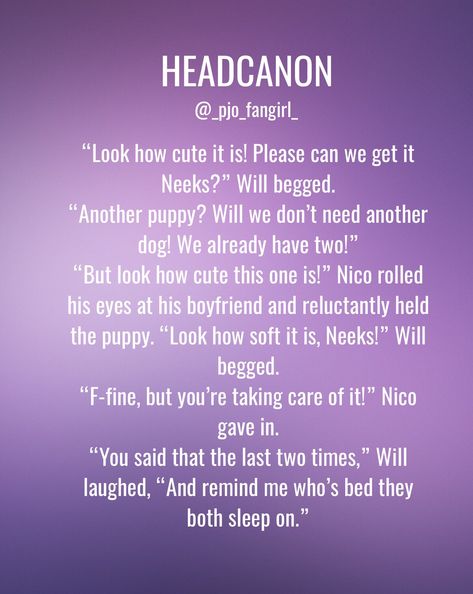 HEADCANON
@_pjo_fangirl_

“Look how cute it is! Please can we get it Neeks?” Will begged.
“Another puppy? Will we don’t need another dog! We already have two!”
“But look how cute this one is!” Nico rolled his eyes at his boyfriend and reluctantly held the puppy. “Look how soft it is, Neeks!” Will begged.
“F-fine, but you’re taking care of it!” Nico gave in.
“You said that the last two times,” Will laughed, “And remind me who’s bed they both sleep on.”